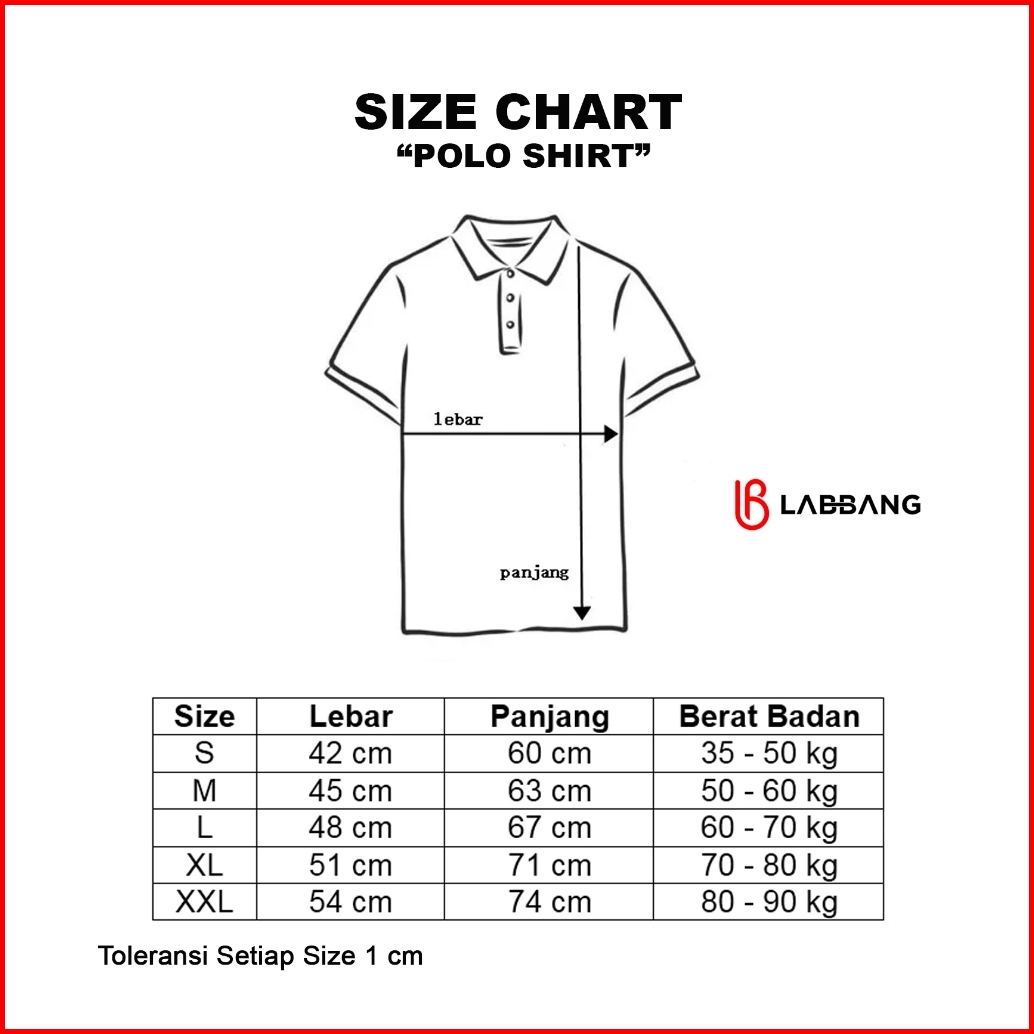 SIZE CHART
“POLO SHIRT”

lebar

panjang

LABBANG

| Size | Lebar | Panjang | Berat Badan |
|---|---|---|---|
| S | 42 cm | 60 cm | 35 - 50 kg |
| M | 45 cm | 63 cm | 50 - 60 kg |
| L | 48 cm | 67 cm | 60 - 70 kg |
| XL | 51 cm | 71 cm | 70 - 80 kg |
| XXL | 54 cm | 74 cm | 80 - 90 kg |

Toleransi Setiap Size 1 cm